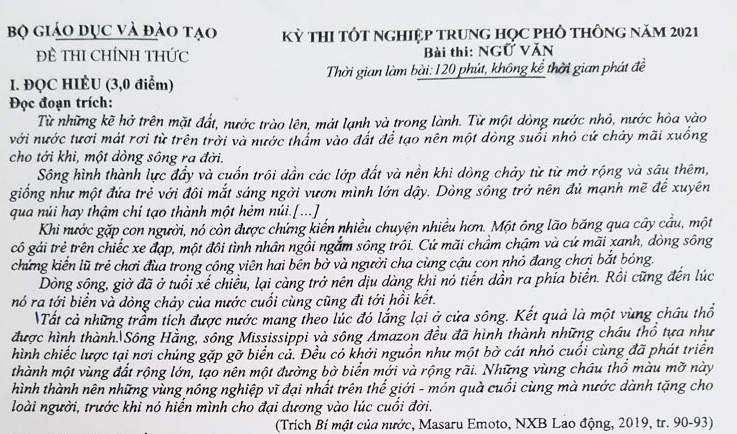 BỘ GIÁO DỤC VÀ ĐÀO TẠO
ĐỀ THI CHÍNH THỨC

KỲ THI TỐT NGHIỆP TRUNG HỌC PHỔ THÔNG NĂM 2021
Bài thi: NGỮ VĂN
Thời gian làm bài: 120 phút, không kể thời gian phát đề

I. ĐỌC HIỂU (3,0 điểm)
Đọc đoạn trích:

Từ những kẽ hở trên mặt đất, nước trào lên, mát lạnh và trong lành. Từ một dòng nước nhỏ, nước hòa vào với nước tươi mát rơi từ trên trời và nước thấm vào đất để tạo nên một dòng suối nhỏ cứ chảy mãi xuống cho tới khi, một dòng sông ra đời.

Sông hình thành lực đẩy và cuốn trôi dần các lớp đất và nền khi dòng chảy từ từ mở rộng và sâu thêm, giống như một đứa trẻ với đôi mắt sáng ngời vươn mình lớn dậy. Dòng sông trở nên đủ mạnh mẽ để xuyên qua núi hay thậm chí tạo thành một hẻm núi.[...]

Khi nước gặp con người, nó còn được chứng kiến nhiều chuyện nhiều hơn. Một ông lão băng qua cây cầu, một cô gái trẻ trên chiếc xe đạp, một đôi tình nhân ngồi ngắm sông trôi. Cứ mãi chầm chậm và cứ mãi xanh, dòng sông chứng kiến lũ trẻ chơi đùa trong công viên hai bên bờ và người cha cùng cậu con nhỏ đang chơi bắt bóng.

Dòng sông, giờ đã ở tuổi xế chiều, lại càng trở nên dịu dàng khi nó tiến dần ra phía biển. Rồi cũng đến lúc nó ra tới biển và dòng chảy của nước cuối cùng cũng đi tới hồi kết.

Tất cả những trầm tích được nước mang theo lúc đó lắng lại ở cửa sông. Kết quả là một vùng châu thổ được hình thành. Sông Hằng, sông Mississippi và sông Amazon đều đã hình thành những châu thổ tựa như hình chiếc lược tại nơi chúng gặp gỡ biển cả. Đều có khởi nguồn như một bờ cát nhỏ cuối cùng đã phát triển thành một vùng đất rộng lớn, tạo nên một đường bờ biển mới và rộng rãi. Những vùng châu thổ màu mỡ này hình thành nên những vùng nông nghiệp vĩ đại nhất trên thế giới - món quà cuối cùng mà nước dành tặng cho loài người, trước khi nó hiến mình cho đại dương vào lúc cuối đời.

(Trích Bí mật của nước, Masaru Emoto, NXB Lao động, 2019, tr. 90-93)